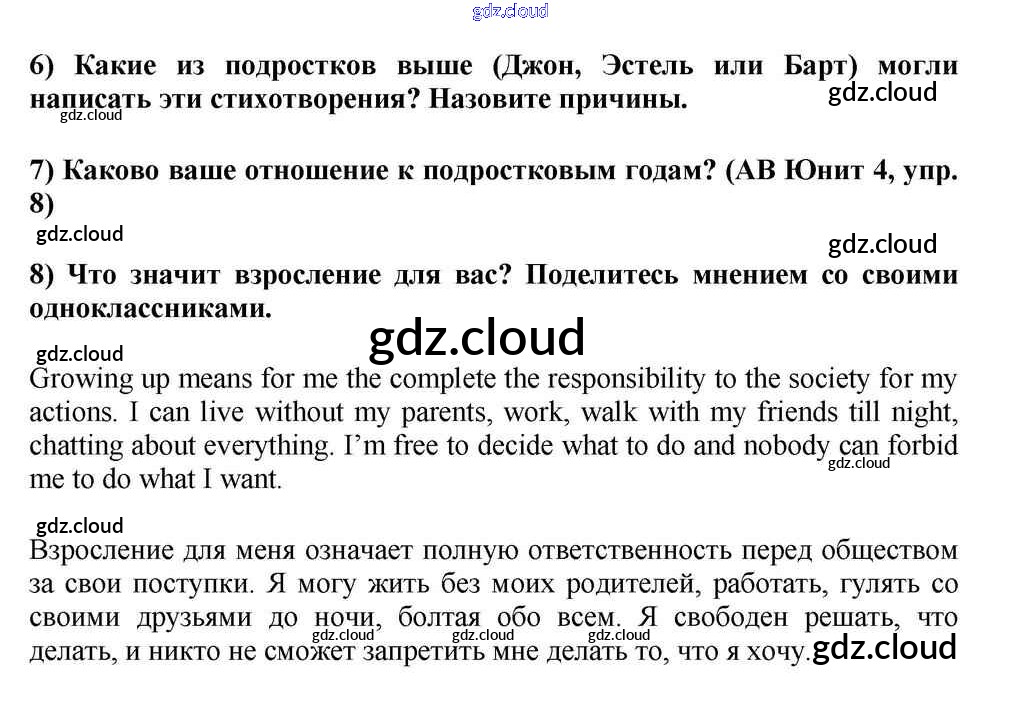 gdz.cloud

6) Какие из подростков выше (Джон, Эстель или Барт) могли написать эти стихотворения? Назовите причины.

gdz.cloud

gdz.cloud

7) Каково ваше отношение к подростковым годам? (АВ Юнит 4, упр. 8)

gdz.cloud

gdz.cloud

8) Что значит взросление для вас? Поделитесь мнением со своими одноклассниками.

gdz.cloud

gdz.cloud

Growing up means for me the complete the responsibility to the society for my actions. I can live without my parents, work, walk with my friends till night, chatting about everything. I'm free to decide what to do and nobody can forbid me to do what I want.

gdz.cloud

gdz.cloud

Взросление для меня означает полную ответственность перед обществом за свои поступки. Я могу жить без моих родителей, работать, гулять со своими друзьями до ночи, болтая обо всем. Я свободен решать, что делать, и никто не сможет запретить мне делать то, что я хочу.

gdz.cloud gdz.cloud gdz.cloud gdz.cloud